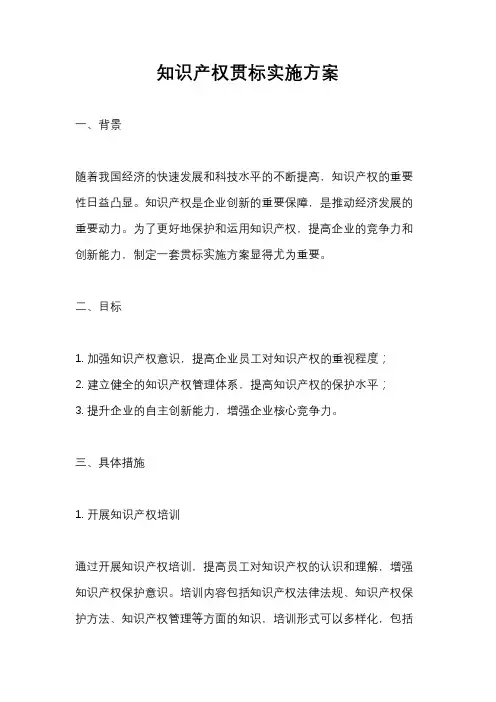 知识产权贯标实施方案

一、背景

随着我国经济的快速发展和科技水平的不断提高，知识产权的重要性日益凸显。知识产权是企业创新的重要保障，是推动经济发展的重要动力。为了更好地保护和运用知识产权，提高企业的竞争力和创新能力，制定一套贯标实施方案显得尤为重要。

二、目标

1. 加强知识产权意识，提高企业员工对知识产权的重视程度；
2. 建立健全的知识产权管理体系，提高知识产权的保护水平；
3. 提升企业的自主创新能力，增强企业核心竞争力。

三、具体措施

1. 开展知识产权培训

通过开展知识产权培训，提高员工对知识产权的认识和理解，增强知识产权保护意识。培训内容包括知识产权法律法规、知识产权保护方法、知识产权管理等方面的知识，培训形式可以多样化，包括